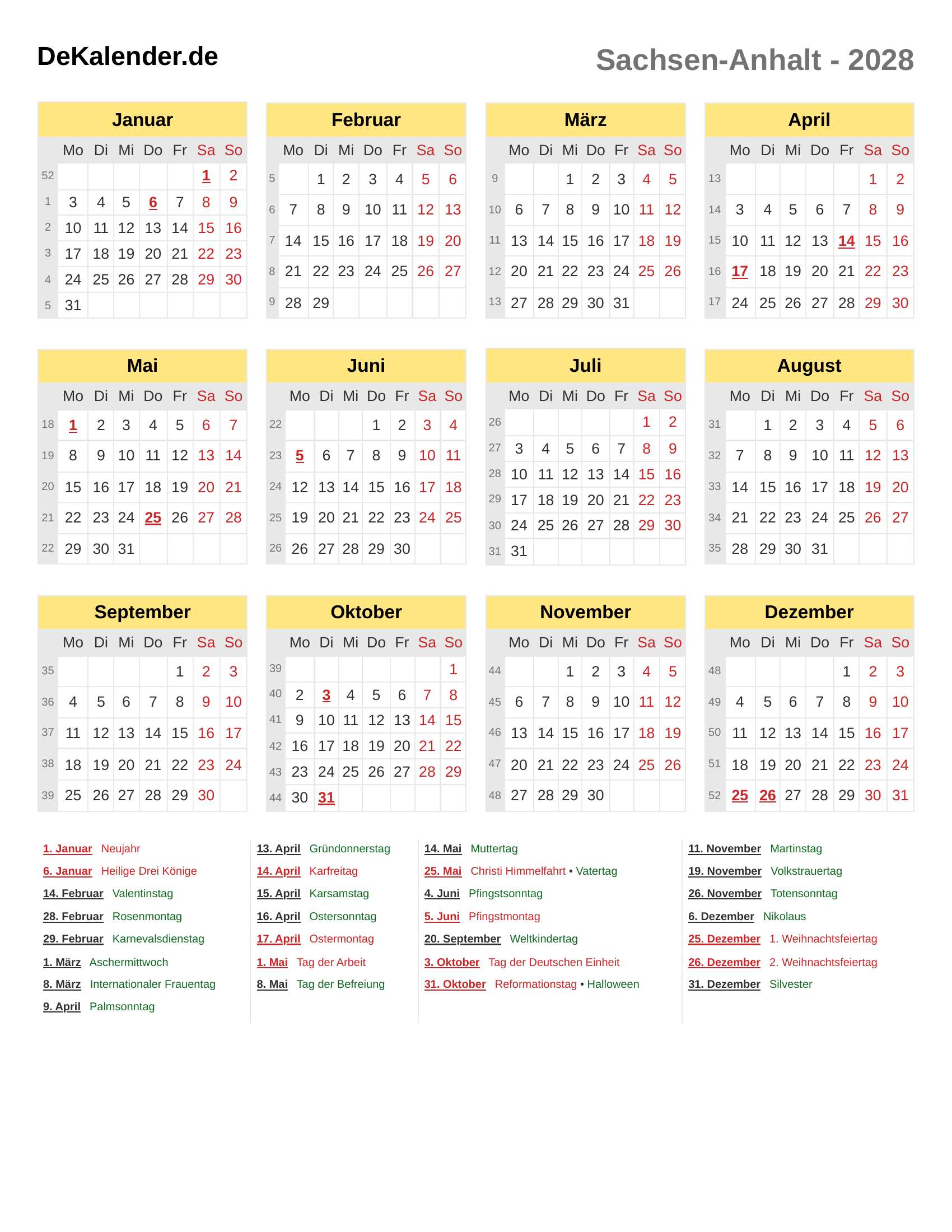 DeKalender.de

Sachsen-Anhalt - 2028

Januar

| | Mo | Di | Mi | Do | Fr | Sa | So |
|---|---|---|---|---|---|---|---|
| 52 | | | | | | 1 | 2 |
| 1 | 3 | 4 | 5 | 6 | 7 | 8 | 9 |
| 2 | 10 | 11 | 12 | 13 | 14 | 15 | 16 |
| 3 | 17 | 18 | 19 | 20 | 21 | 22 | 23 |
| 4 | 24 | 25 | 26 | 27 | 28 | 29 | 30 |
| 5 | 31 | | | | | | |

Februar

| | Mo | Di | Mi | Do | Fr | Sa | So |
|---|---|---|---|---|---|---|---|
| 5 | | 1 | 2 | 3 | 4 | 5 | 6 |
| 6 | 7 | 8 | 9 | 10 | 11 | 12 | 13 |
| 7 | 14 | 15 | 16 | 17 | 18 | 19 | 20 |
| 8 | 21 | 22 | 23 | 24 | 25 | 26 | 27 |
| 9 | 28 | 29 | | | | | |

März

| | Mo | Di | Mi | Do | Fr | Sa | So |
|---|---|---|---|---|---|---|---|
| 9 | | | 1 | 2 | 3 | 4 | 5 |
| 10 | 6 | 7 | 8 | 9 | 10 | 11 | 12 |
| 11 | 13 | 14 | 15 | 16 | 17 | 18 | 19 |
| 12 | 20 | 21 | 22 | 23 | 24 | 25 | 26 |
| 13 | 27 | 28 | 29 | 30 | 31 | | |

April

| | Mo | Di | Mi | Do | Fr | Sa | So |
|---|---|---|---|---|---|---|---|
| 13 | | | | | | 1 | 2 |
| 14 | 3 | 4 | 5 | 6 | 7 | 8 | 9 |
| 15 | 10 | 11 | 12 | 13 | 14 | 15 | 16 |
| 16 | 17 | 18 | 19 | 20 | 21 | 22 | 23 |
| 17 | 24 | 25 | 26 | 27 | 28 | 29 | 30 |

Mai

| | Mo | Di | Mi | Do | Fr | Sa | So |
|---|---|---|---|---|---|---|---|
| 18 | 1 | 2 | 3 | 4 | 5 | 6 | 7 |
| 19 | 8 | 9 | 10 | 11 | 12 | 13 | 14 |
| 20 | 15 | 16 | 17 | 18 | 19 | 20 | 21 |
| 21 | 22 | 23 | 24 | 25 | 26 | 27 | 28 |
| 22 | 29 | 30 | 31 | | | | |

Juni

| | Mo | Di | Mi | Do | Fr | Sa | So |
|---|---|---|---|---|---|---|---|
| 22 | | | | 1 | 2 | 3 | 4 |
| 23 | 5 | 6 | 7 | 8 | 9 | 10 | 11 |
| 24 | 12 | 13 | 14 | 15 | 16 | 17 | 18 |
| 25 | 19 | 20 | 21 | 22 | 23 | 24 | 25 |
| 26 | 26 | 27 | 28 | 29 | 30 | | |

Juli

| | Mo | Di | Mi | Do | Fr | Sa | So |
|---|---|---|---|---|---|---|---|
| 26 | | | | | | 1 | 2 |
| 27 | 3 | 4 | 5 | 6 | 7 | 8 | 9 |
| 28 | 10 | 11 | 12 | 13 | 14 | 15 | 16 |
| 29 | 17 | 18 | 19 | 20 | 21 | 22 | 23 |
| 30 | 24 | 25 | 26 | 27 | 28 | 29 | 30 |
| 31 | 31 | | | | | | |

August

| | Mo | Di | Mi | Do | Fr | Sa | So |
|---|---|---|---|---|---|---|---|
| 31 | | 1 | 2 | 3 | 4 | 5 | 6 |
| 32 | 7 | 8 | 9 | 10 | 11 | 12 | 13 |
| 33 | 14 | 15 | 16 | 17 | 18 | 19 | 20 |
| 34 | 21 | 22 | 23 | 24 | 25 | 26 | 27 |
| 35 | 28 | 29 | 30 | 31 | | | |

September

| | Mo | Di | Mi | Do | Fr | Sa | So |
|---|---|---|---|---|---|---|---|
| 35 | | | | | 1 | 2 | 3 |
| 36 | 4 | 5 | 6 | 7 | 8 | 9 | 10 |
| 37 | 11 | 12 | 13 | 14 | 15 | 16 | 17 |
| 38 | 18 | 19 | 20 | 21 | 22 | 23 | 24 |
| 39 | 25 | 26 | 27 | 28 | 29 | 30 | |

Oktober

| | Mo | Di | Mi | Do | Fr | Sa | So |
|---|---|---|---|---|---|---|---|
| 39 | | | | | | | 1 |
| 40 | 2 | 3 | 4 | 5 | 6 | 7 | 8 |
| 41 | 9 | 10 | 11 | 12 | 13 | 14 | 15 |
| 42 | 16 | 17 | 18 | 19 | 20 | 21 | 22 |
| 43 | 23 | 24 | 25 | 26 | 27 | 28 | 29 |
| 44 | 30 | 31 | | | | | |

November

| | Mo | Di | Mi | Do | Fr | Sa | So |
|---|---|---|---|---|---|---|---|
| 44 | | | 1 | 2 | 3 | 4 | 5 |
| 45 | 6 | 7 | 8 | 9 | 10 | 11 | 12 |
| 46 | 13 | 14 | 15 | 16 | 17 | 18 | 19 |
| 47 | 20 | 21 | 22 | 23 | 24 | 25 | 26 |
| 48 | 27 | 28 | 29 | 30 | | | |

Dezember

| | Mo | Di | Mi | Do | Fr | Sa | So |
|---|---|---|---|---|---|---|---|
| 48 | | | | | 1 | 2 | 3 |
| 49 | 4 | 5 | 6 | 7 | 8 | 9 | 10 |
| 50 | 11 | 12 | 13 | 14 | 15 | 16 | 17 |
| 51 | 18 | 19 | 20 | 21 | 22 | 23 | 24 |
| 52 | 25 | 26 | 27 | 28 | 29 | 30 | 31 |

1. Januar Neujahr
6. Januar Heilige Drei Könige
14. Februar Valentinstag
28. Februar Rosenmontag
29. Februar Karnevalsdienstag
1. März Aschermittwoch
8. März Internationaler Frauentag
9. April Palmsonntag

13. April Gründonnerstag
14. April Karfreitag
15. April Karsamstag
16. April Ostersonntag
17. April Ostermontag
1. Mai Tag der Arbeit
8. Mai Tag der Befreiung

14. Mai Muttertag
25. Mai Christi Himmelfahrt • Vatertag
4. Juni Pfingstsonntag
5. Juni Pfingstmontag
20. September Weltkindertag
3. Oktober Tag der Deutschen Einheit
31. Oktober Reformationstag • Halloween

11. November Martinstag
19. November Volkstrauertag
26. November Totensonntag
6. Dezember Nikolaus
25. Dezember 1. Weihnachtsfeiertag
26. Dezember 2. Weihnachtsfeiertag
31. Dezember Silvester